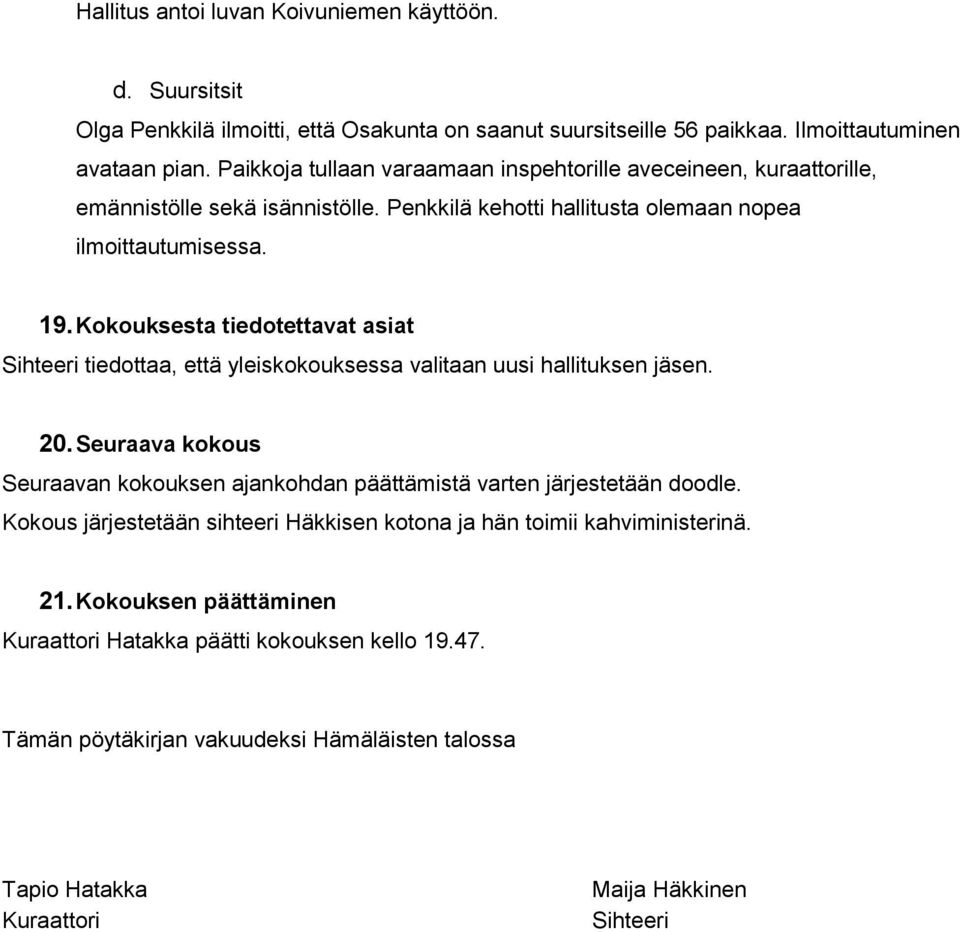 Hallitus antoi luvan Koivuniemen käyttöön.

d. Suursitsit

Olga Penkkilä ilmoitti, että Osakunta on saanut suursitseille 56 paikkaa. Ilmoittautuminen avataan pian. Paikkoja tullaan varaamaan inspehtorille aveceineen, kuraattorille, emännistölle sekä isännistölle. Penkkilä kehotti hallitusta olemaan nopea ilmoittautumisessa.

19. Kokouksesta tiedotettavat asiat

Sihteeri tiedottaa, että yleiskokouksessa valitaan uusi hallituksen jäsen.

20. Seuraava kokous

Seuraavan kokouksen ajankohdan päättämistä varten järjestetään doodle. Kokous järjestetään sihteeri Häkkisen kotona ja hän toimii kahviministerinä.

21. Kokouksen päättäminen

Kuraattori Hatakka päätti kokouksen kello 19.47.

Tämän pöytäkirjan vakuudeksi Hämäläisten talossa

Tapio Hatakka
Kuraattori

Maija Häkkinen
Sihteeri